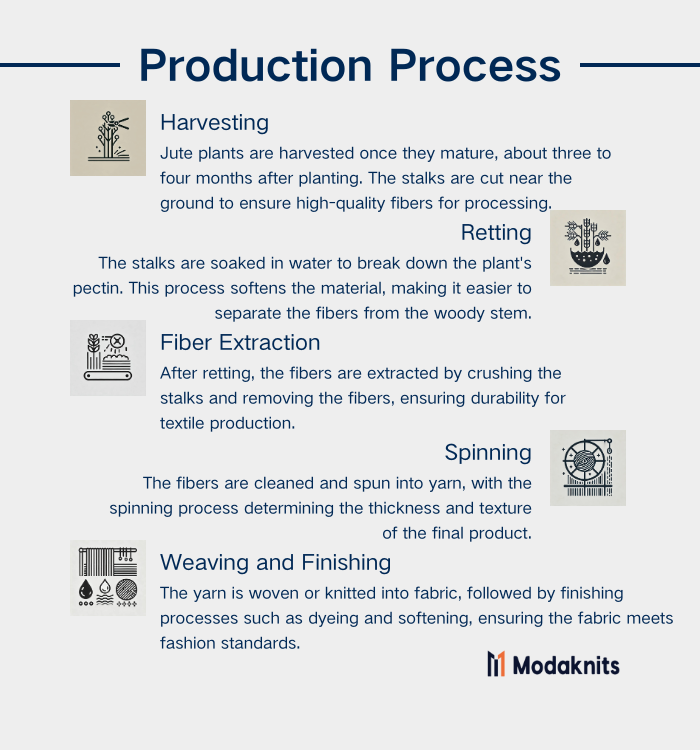 Production Process

Harvesting

Jute plants are harvested once they mature, about three to four months after planting. The stalks are cut near the ground to ensure high-quality fibers for processing.

Retting

The stalks are soaked in water to break down the plant's pectin. This process softens the material, making it easier to separate the fibers from the woody stem.

Fiber Extraction

After retting, the fibers are extracted by crushing the stalks and removing the fibers, ensuring durability for textile production.

Spinning

The fibers are cleaned and spun into yarn, with the spinning process determining the thickness and texture of the final product.

Weaving and Finishing

The yarn is woven or knitted into fabric, followed by finishing processes such as dyeing and softening, ensuring the fabric meets fashion standards.

Modaknits